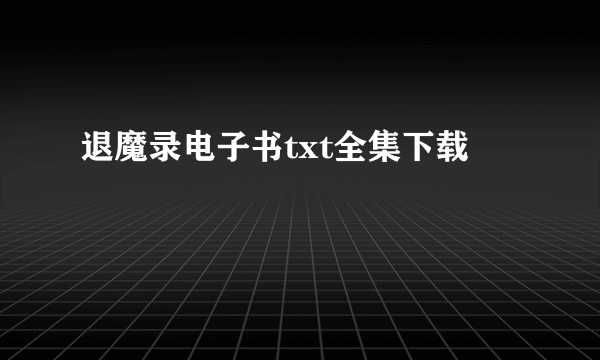 退魔录电子书txt全集下载